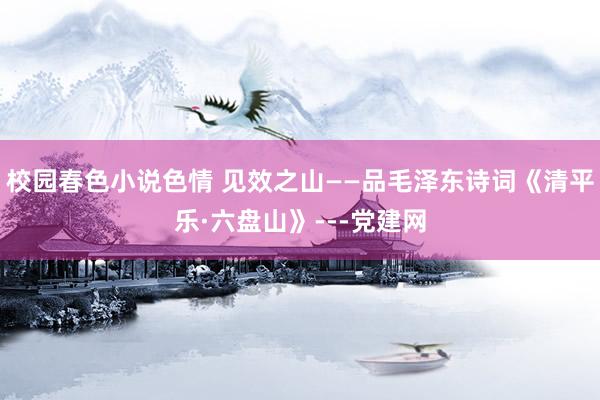 校园春色小说色情 见效之山——品毛泽东诗词《清平乐·六盘山》---党建网